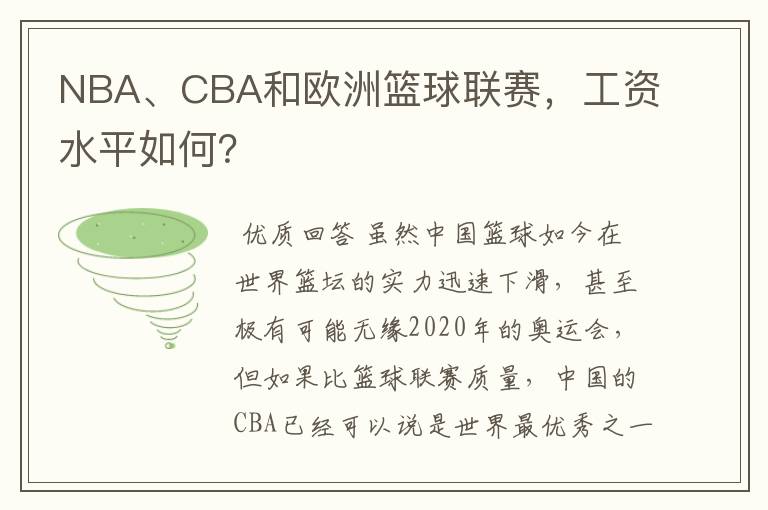 NBA、CBA和欧洲篮球联赛，工资水平如何?

优质回答 虽然中国篮球如今在世界篮坛的实力迅速下滑，甚至极有可能无缘2020年的奥运会，但如果比篮球联赛质量，中国的CBA已经可以说是世界最优秀之一